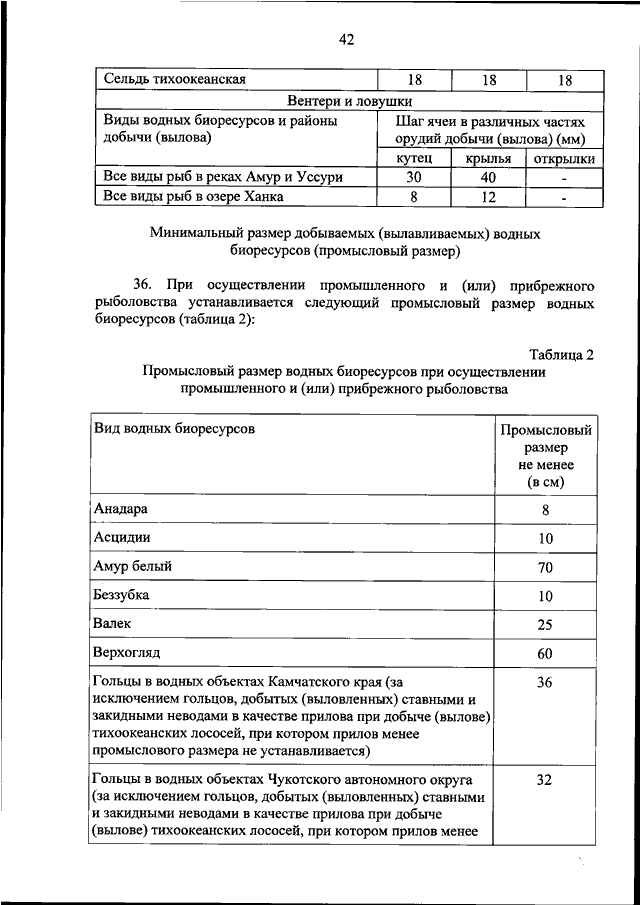 42

| Сельдь тихоокеанская | 18 | 18 | 18 |
|---|---|---|---|
| Вентери и ловушки | | | |
| Виды водных биоресурсов и районы добычи (вылова) | Шаг ячеи в различных частях орудий добычи (вылова) (мм) | | |
| | кутец | крылья | открылки |
| Все виды рыб в реках Амур и Уссури | 30 | 40 | - |
| Все виды рыб в озере Ханка | 8 | 12 | - |

Минимальный размер добываемых (вылавливаемых) водных биоресурсов (промысловый размер)

36. При осуществлении промышленного и (или) прибрежного рыболовства устанавливается следующий промысловый размер водных биоресурсов (таблица 2):

Таблица 2
Промысловый размер водных биоресурсов при осуществлении промышленного и (или) прибрежного рыболовства

| Вид водных биоресурсов | Промысловый размер не менее (в см) |
|---|---|
| Анадара | 8 |
| Асцидии | 10 |
| Амур белый | 70 |
| Беззубка | 10 |
| Валек | 25 |
| Верхогляд | 60 |
| Гольцы в водных объектах Камчатского края (за исключением гольцов, добытых (выловленных) ставными и закидными неводами в качестве прилова при добыче (вылове) тихоокеанских лососей, при котором прилов менее промыслового размера не устанавливается) | 36 |
| Гольцы в водных объектах Чукотского автономного округа (за исключением гольцов, добытых (выловленных) ставными и закидными неводами в качестве прилова при добыче (вылове) тихоокеанских лососей, при котором прилов менее | 32 |